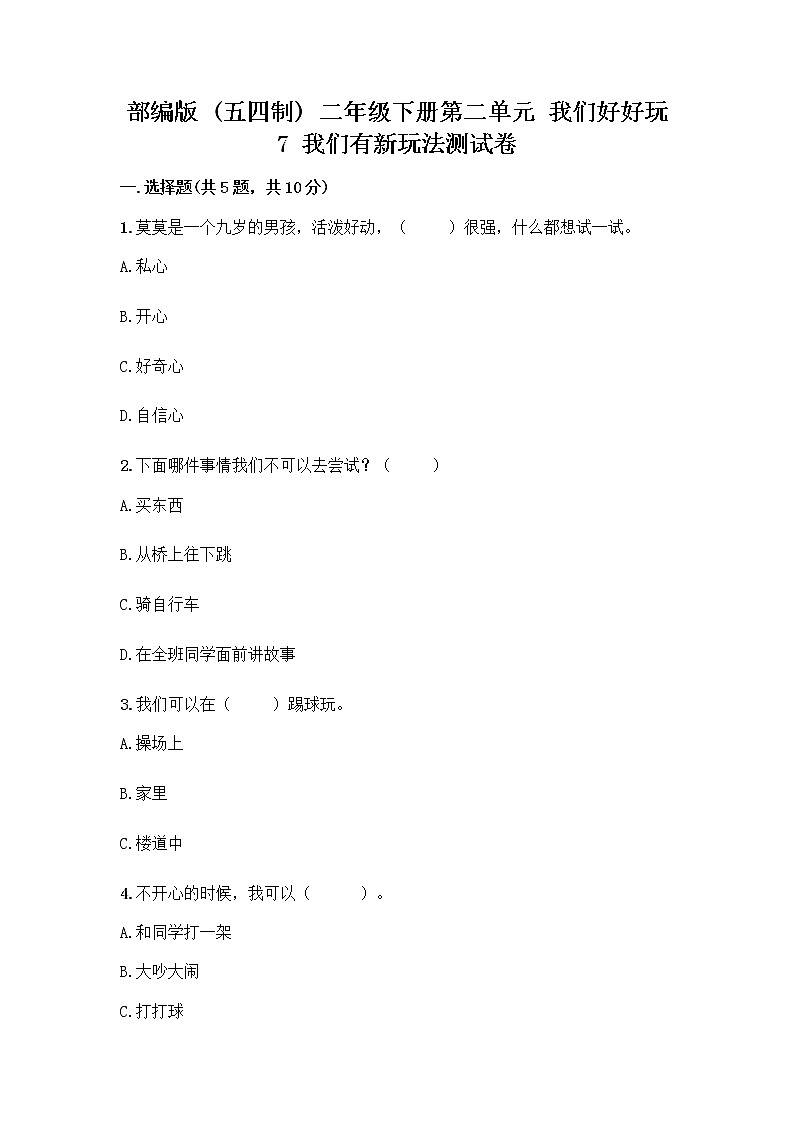 部编版（五四制）二年级下册第二单元 我们好好玩
7 我们有新玩法测试卷

一.选择题(共5题，共10分)

1.莫莫是一个九岁的男孩，活泼好动，（　　）很强，什么都想试一试。

A.私心

B.开心

C.好奇心

D.自信心

2.下面哪件事情我们不可以去尝试？（　　）

A.买东西

B.从桥上往下跳

C.骑自行车

D.在全班同学面前讲故事

3.我们可以在（　　）踢球玩。

A.操场上

B.家里

C.楼道中

4.不开心的时候，我可以（　　）。

A.和同学打一架

B.大吵大闹

C.打打球